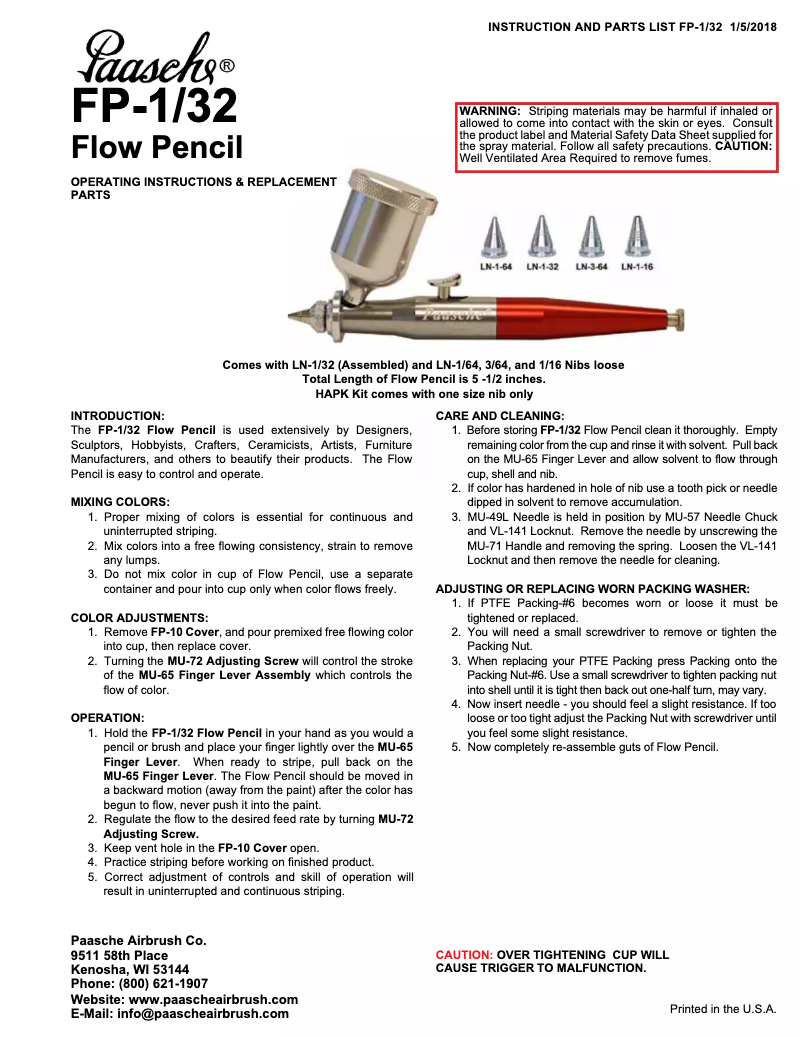 INSTRUCTION AND PARTS LIST FP-1/32 1/5/2018

Paasche®

FP-1/32

Flow Pencil

OPERATING INSTRUCTIONS & REPLACEMENT PARTS

WARNING: Striping materials may be harmful if inhaled or allowed to come into contact with the skin or eyes. Consult the product label and Material Safety Data Sheet supplied for the spray material. Follow all safety precautions. CAUTION: Well Ventilated Area Required to remove fumes.

LN-1-64 LN-1-32 LN-3-64 LN-1-16

Paasche

Comes with LN-1/32 (Assembled) and LN-1/64, 3/64, and 1/16 Nibs loose
Total Length of Flow Pencil is 5 -1/2 inches.
HAPK Kit comes with one size nib only

INTRODUCTION:
The FP-1/32 Flow Pencil is used extensively by Designers, Sculptors, Hobbyists, Crafters, Ceramicists, Artists, Furniture Manufacturers, and others to beautify their products. The Flow Pencil is easy to control and operate.

MIXING COLORS:
1. Proper mixing of colors is essential for continuous and uninterrupted striping.
2. Mix colors into a free flowing consistency, strain to remove any lumps.
3. Do not mix color in cup of Flow Pencil, use a separate container and pour into cup only when color flows freely.

COLOR ADJUSTMENTS:
1. Remove FP-10 Cover, and pour premixed free flowing color into cup, then replace cover.
2. Turning the MU-72 Adjusting Screw will control the stroke of the MU-65 Finger Lever Assembly which controls the flow of color.

OPERATION:
1. Hold the FP-1/32 Flow Pencil in your hand as you would a pencil or brush and place your finger lightly over the MU-65 Finger Lever. When ready to stripe, pull back on the MU-65 Finger Lever. The Flow Pencil should be moved in a backward motion (away from the paint) after the color has begun to flow, never push it into the paint.
2. Regulate the flow to the desired feed rate by turning MU-72 Adjusting Screw.
3. Keep vent hole in the FP-10 Cover open.
4. Practice striping before working on finished product.
5. Correct adjustment of controls and skill of operation will result in uninterrupted and continuous striping.

CARE AND CLEANING:
1. Before storing FP-1/32 Flow Pencil clean it thoroughly. Empty remaining color from the cup and rinse it with solvent. Pull back on the MU-65 Finger Lever and allow solvent to flow through cup, shell and nib.
2. If color has hardened in hole of nib use a tooth pick or needle dipped in solvent to remove accumulation.
3. MU-49L Needle is held in position by MU-57 Needle Chuck and VL-141 Locknut. Remove the needle by unscrewing the MU-71 Handle and removing the spring. Loosen the VL-141 Locknut and then remove the needle for cleaning.

ADJUSTING OR REPLACING WORN PACKING WASHER:
1. If PTFE Packing-#6 becomes worn or loose it must be tightened or replaced.
2. You will need a small screwdriver to remove or tighten the Packing Nut.
3. When replacing your PTFE Packing press Packing onto the Packing Nut-#6. Use a small screwdriver to tighten packing nut into shell until it is tight then back out one-half turn, may vary.
4. Now insert needle - you should feel a slight resistance. If too loose or too tight adjust the Packing Nut with screwdriver until you feel some slight resistance.
5. Now completely re-assemble guts of Flow Pencil.

Paasche Airbrush Co.
9511 58th Place
Kenosha, WI 53144
Phone: (800) 621-1907
Website: www.paascheairbrush.com
E-Mail: info@paascheairbrush.com

CAUTION: OVER TIGHTENING CUP WILL CAUSE TRIGGER TO MALFUNCTION.

Printed in the U.S.A.